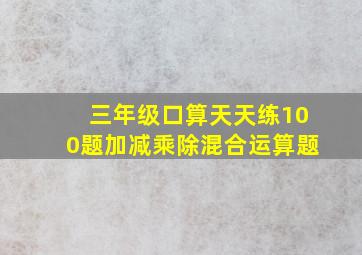 三年级口算天天练100题加减乘除混合运算题